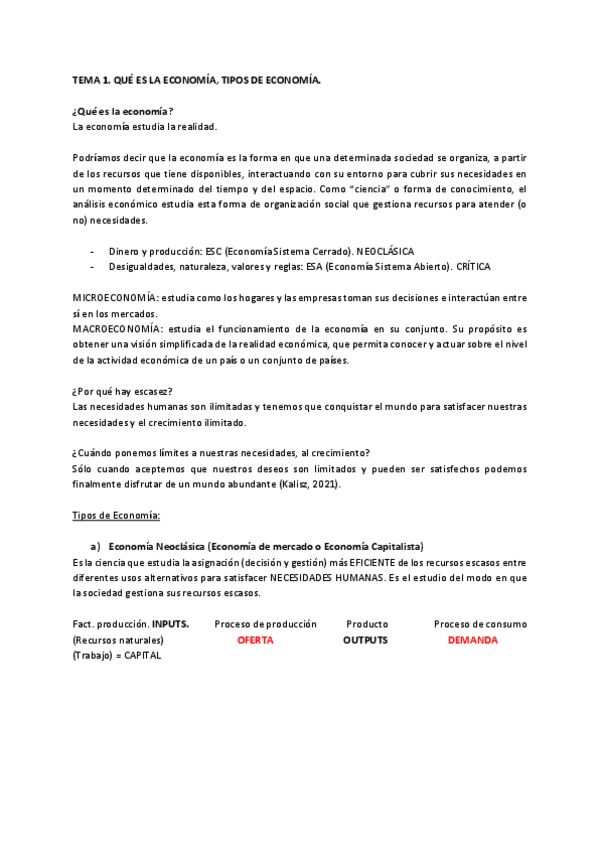 TEMA 1. QUÉ ES LA ECONOMÍA, TIPOS DE ECONOMÍA.

¿Qué es la economía?
La economía estudia la realidad.

Podríamos decir que la economía es la forma en que una determinada sociedad se organiza, a partir de los recursos que tiene disponibles, interactuando con su entorno para cubrir sus necesidades en un momento determinado del tiempo y del espacio. Como "ciencia" o forma de conocimiento, el análisis económico estudia esta forma de organización social que gestiona recursos para atender (o no) necesidades.

- Dinero y producción: ESC (Economía Sistema Cerrado). NEOCLÁSICA
- Desigualdades, naturaleza, valores y reglas: ESA (Economía Sistema Abierto). CRÍTICA

MICROECONOMÍA: estudia como los hogares y las empresas toman sus decisiones e interactúan entre sí en los mercados.
MACROECONOMÍA: estudia el funcionamiento de la economía en su conjunto. Su propósito es obtener una visión simplificada de la realidad económica, que permita conocer y actuar sobre el nivel de la actividad económica de un país o un conjunto de países.

¿Por qué hay escasez?
Las necesidades humanas son ilimitadas y tenemos que conquistar el mundo para satisfacer nuestras necesidades y el crecimiento ilimitado.

¿Cuándo ponemos límites a nuestras necesidades, al crecimiento?
Sólo cuando aceptemos que nuestros deseos son limitados y pueden ser satisfechos podemos finalmente disfrutar de un mundo abundante (Kalisz, 2021).

Tipos de Economía:

a) Economía Neoclásica (Economía de mercado o Economía Capitalista)
Es la ciencia que estudia la asignación (decisión y gestión) más EFICIENTE de los recursos escasos entre diferentes usos alternativos para satisfacer NECESIDADES HUMANAS. Es el estudio del modo en que la sociedad gestiona sus recursos escasos.

| Fact. producción. INPUTS. | Proceso de producción | Producto | Proceso de consumo |
|---|---|---|---|
| (Recursos naturales) | OFERTA | OUTPUTS | DEMANDA |
| (Trabajo) = CAPITAL | | | |